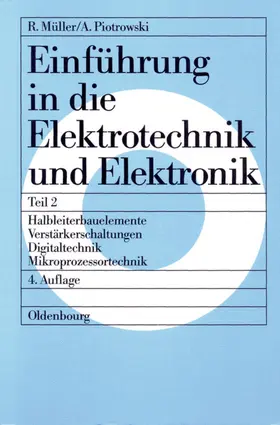 R. Müller/A. Piotrowski

Einführung in die Elektrotechnik und Elektronik

Teil 2

Halbleiterbauelemente
Verstärkerschaltungen
Digitaltechnik
Mikroprozessortechnik

4. Auflage

Oldenbourg